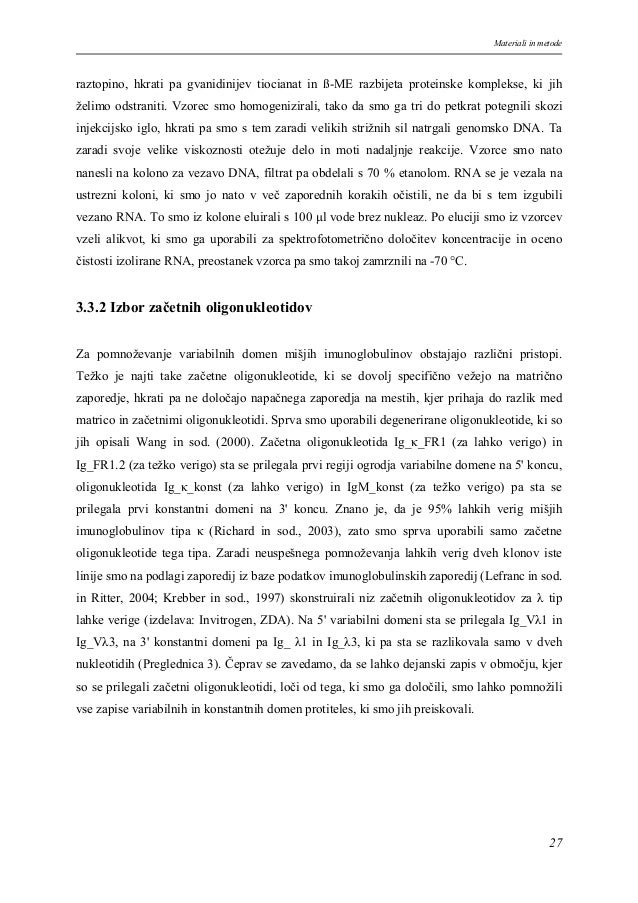 Materiali in metode

raztopino, hkrati pa gvanidinijev tiocianat in ß-ME razbijeta proteinske komplekse, ki jih želimo odstraniti. Vzorec smo homogenizirali, tako da smo ga tri do petkrat potegnili skozi injekcijsko iglo, hkrati pa smo s tem zaradi velikih strižnih sil natrgali genomsko DNA. Ta zaradi svoje velike viskoznosti otežuje delo in moti nadaljnje reakcije. Vzorce smo nato nanesli na kolono za vezavo DNA, filtrat pa obdelali s 70 % etanolom. RNA se je vezala na ustrezni koloni, ki smo jo nato v več zaporednih korakih očistili, ne da bi s tem izgubili vezano RNA. To smo iz kolone eluirali s 100 µl vode brez nukleaz. Po eluciji smo iz vzorcev vzeli alikvot, ki smo ga uporabili za spektrofotometrično določitev koncentracije in oceno čistosti izolirane RNA, preostanek vzorca pa smo takoj zamrznili na -70 °C.

3.3.2 Izbor začetnih oligonukleotidov

Za pomnoževanje variabilnih domen mišjih imunoglobulinov obstajajo različni pristopi. Težko je najti take začetne oligonukleotide, ki se dovolj specifično vežejo na matrično zaporedje, hkrati pa ne določajo napačnega zaporedja na mestih, kjer prihaja do razlik med matrico in začetnimi oligonukleotidi. Sprva smo uporabili degenerirane oligonukleotide, ki so jih opisali Wang in sod. (2000). Začetna oligonukleotida Ig_κ_FR1 (za lahko verigo) in Ig_FR1.2 (za težko verigo) sta se prilegala prvi regiji ogrodja variabilne domene na 5' koncu, oligonukleotida Ig_κ_konst (za lahko verigo) in IgM_konst (za težko verigo) pa sta se prilegala prvi konstantni domeni na 3' koncu. Znano je, da je 95% lahkih verig mišjih imunoglobulinov tipa κ (Richard in sod., 2003), zato smo sprva uporabili samo začetne oligonukleotide tega tipa. Zaradi neuspešnega pomnoževanja lahkih verig dveh klonov iste linije smo na podlagi zaporedij iz baze podatkov imunoglobulinskih zaporedij (Lefranc in sod. in Ritter, 2004; Krebber in sod., 1997) skonstruirali niz začetnih oligonukleotidov za λ tip lahke verige (izdelava: Invitrogen, ZDA). Na 5' variabilni domeni sta se prilegala Ig_Vλ1 in Ig_Vλ3, na 3' konstantni domeni pa Ig_ λ1 in Ig_λ3, ki pa sta se razlikovala samo v dveh nukleotidih (Preglednica 3). Čeprav se zavedamo, da se lahko dejanski zapis v območju, kjer so se prilegali začetni oligonukleotidi, loči od tega, ki smo ga določili, smo lahko pomnožili vse zapise variabilnih in konstantnih domen protiteles, ki smo jih preiskovali.

27